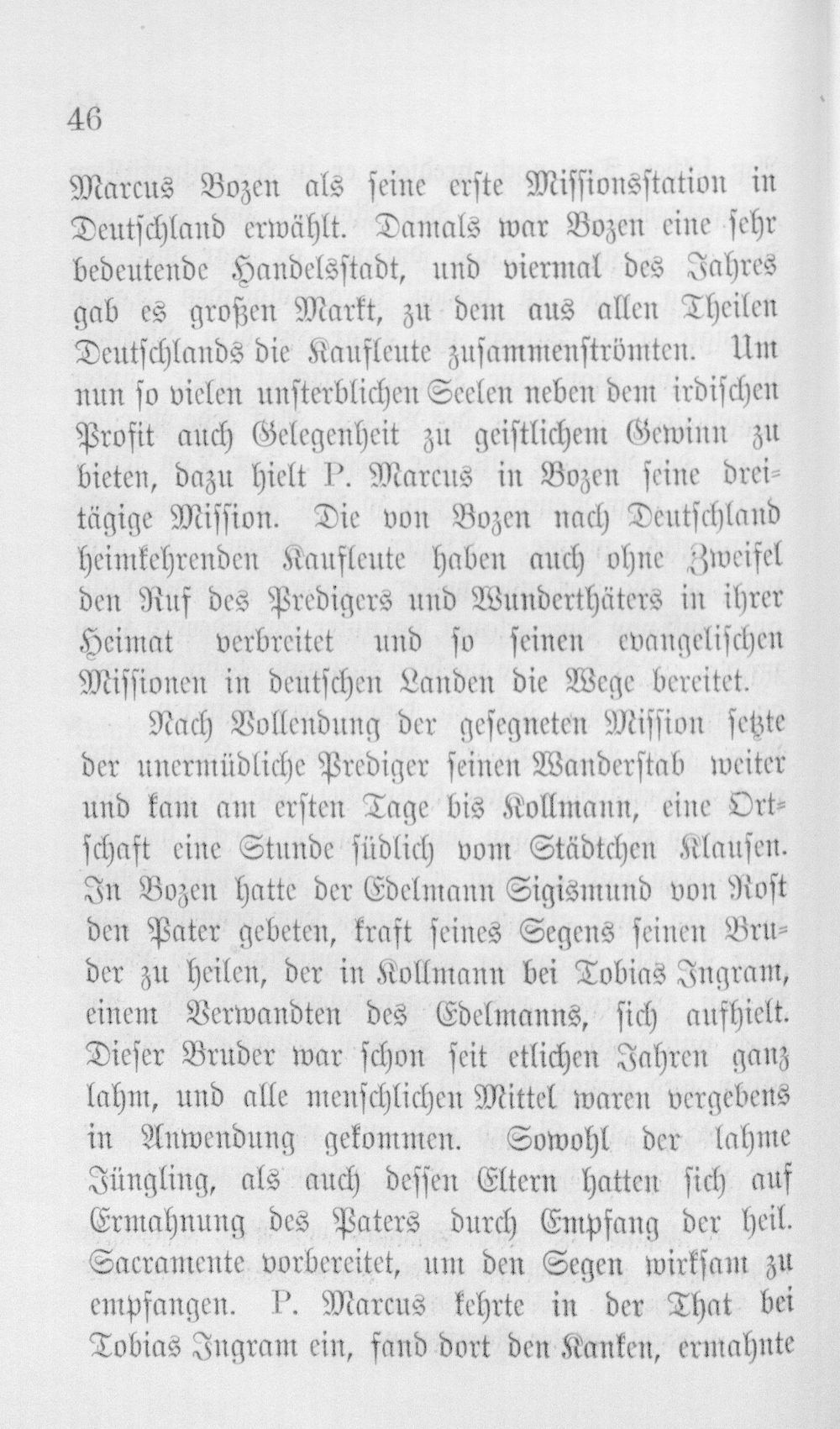 46

Marcus Bozen als seine erste Missionsstation in Deutschland erwählt. Damals war Bozen eine sehr bedeutende Handelsstadt, und viermal des Jahres gab es großen Markt, zu dem aus allen Theilen Deutschlands die Kaufleute zusammenströmten. Um nun so vielen unsterblichen Seelen neben dem irdischen Profit auch Gelegenheit zu geistlichem Gewinn zu bieten, dazu hielt P. Marcus in Bozen seine dreitägige Mission. Die von Bozen nach Deutschland heimkehrenden Kaufleute haben auch ohne Zweifel den Ruf des Predigers und Wunderthäters in ihrer Heimat verbreitet und so seinen evangelischen Missionen in deutschen Landen die Wege bereitet.

Nach Vollendung der gesegneten Mission setzte der unermüdliche Prediger seinen Wanderstab weiter und kam am ersten Tage bis Kollmann, eine Ortschaft eine Stunde südlich vom Städtchen Klausen. In Bozen hatte der Edelmann Sigismund von Rost den Pater gebeten, kraft seines Segens seinen Bruder zu heilen, der in Kollmann bei Tobias Ingram, einem Verwandten des Edelmanns, sich aufhielt. Dieser Bruder war schon seit etlichen Jahren ganz lahm, und alle menschlichen Mittel waren vergebens in Anwendung gekommen. Sowohl der lahme Jüngling, als auch dessen Eltern hatten sich auf Ermahnung des Paters durch Empfang der heil. Sacramente vorbereitet, um den Segen wirksam zu empfangen. P. Marcus kehrte in der That bei Tobias Ingram ein, fand dort den Kanken, ermahnte